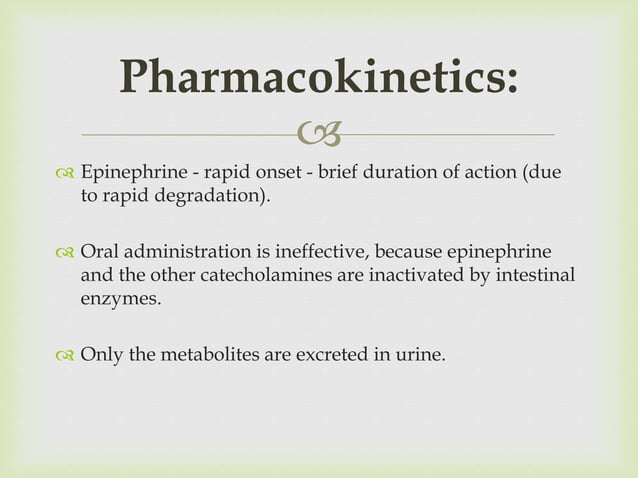 Pharmacokinetics:

Epinephrine - rapid onset - brief duration of action (due to rapid degradation).

Oral administration is ineffective, because epinephrine and the other catecholamines are inactivated by intestinal enzymes.

Only the metabolites are excreted in urine.